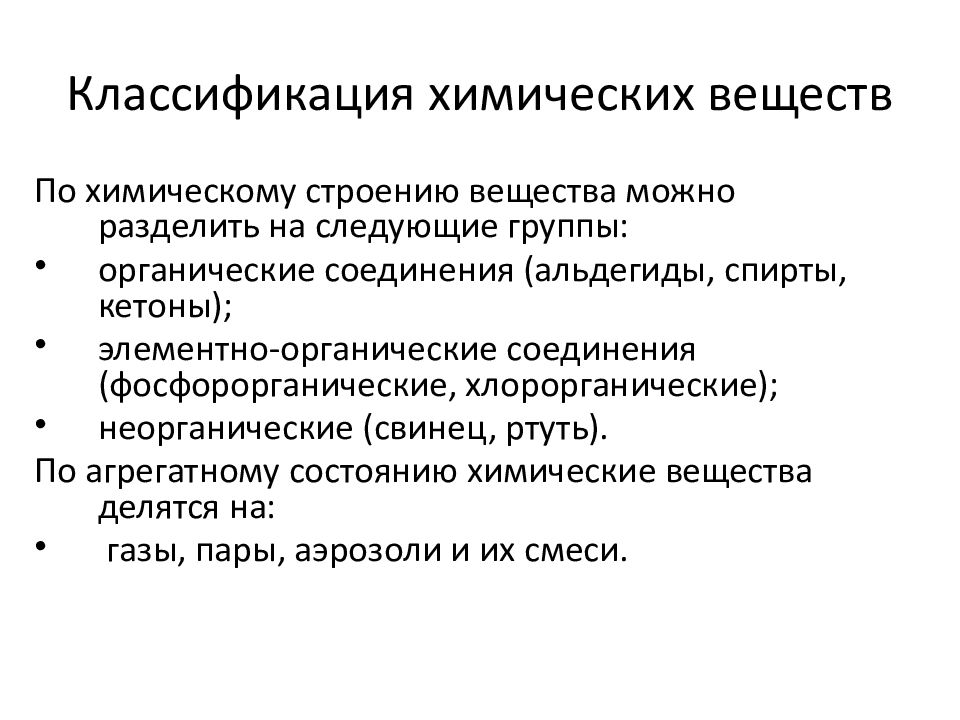 Классификация химических веществ

По химическому строению вещества можно разделить на следующие группы:
• органические соединения (альдегиды, спирты, кетоны);
• элементно-органические соединения (фосфорорганические, хлорорганические);
• неорганические (свинец, ртуть).
По агрегатному состоянию химические вещества делятся на:
• газы, пары, аэрозоли и их смеси.